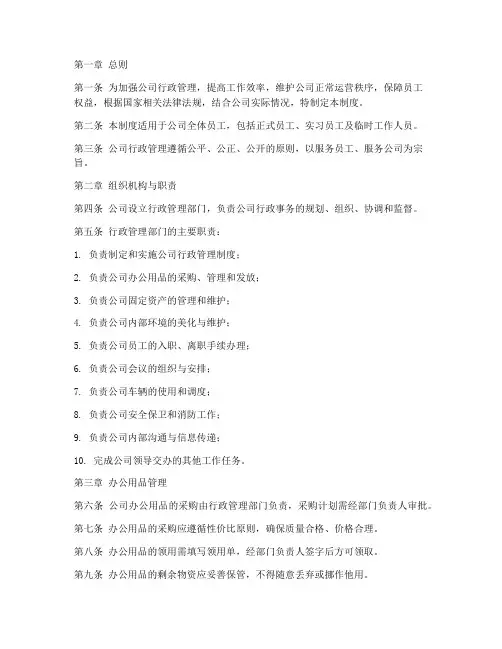 第一章 总则

第一条 为加强公司行政管理，提高工作效率，维护公司正常运营秩序，保障员工权益，根据国家相关法律法规，结合公司实际情况，特制定本制度。

第二条 本制度适用于公司全体员工，包括正式员工、实习员工及临时工作人员。

第三条 公司行政管理遵循公平、公正、公开的原则，以服务员工、服务公司为宗旨。

第二章 组织机构与职责

第四条 公司设立行政管理部门，负责公司行政事务的规划、组织、协调和监督。

第五条 行政管理部门的主要职责：

1. 负责制定和实施公司行政管理制度；

2. 负责公司办公用品的采购、管理和发放；

3. 负责公司固定资产的管理和维护；

4. 负责公司内部环境的美化与维护；

5. 负责公司员工的入职、离职手续办理；

6. 负责公司会议的组织与安排；

7. 负责公司车辆的使用和调度；

8. 负责公司安全保卫和消防工作；

9. 负责公司内部沟通与信息传递；

10. 完成公司领导交办的其他工作任务。

第三章 办公用品管理

第六条 公司办公用品的采购由行政管理部门负责，采购计划需经部门负责人审批。

第七条 办公用品的采购应遵循性价比原则，确保质量合格、价格合理。

第八条 办公用品的领用需填写领用单，经部门负责人签字后方可领取。

第九条 办公用品的剩余物资应妥善保管，不得随意丢弃或挪作他用。